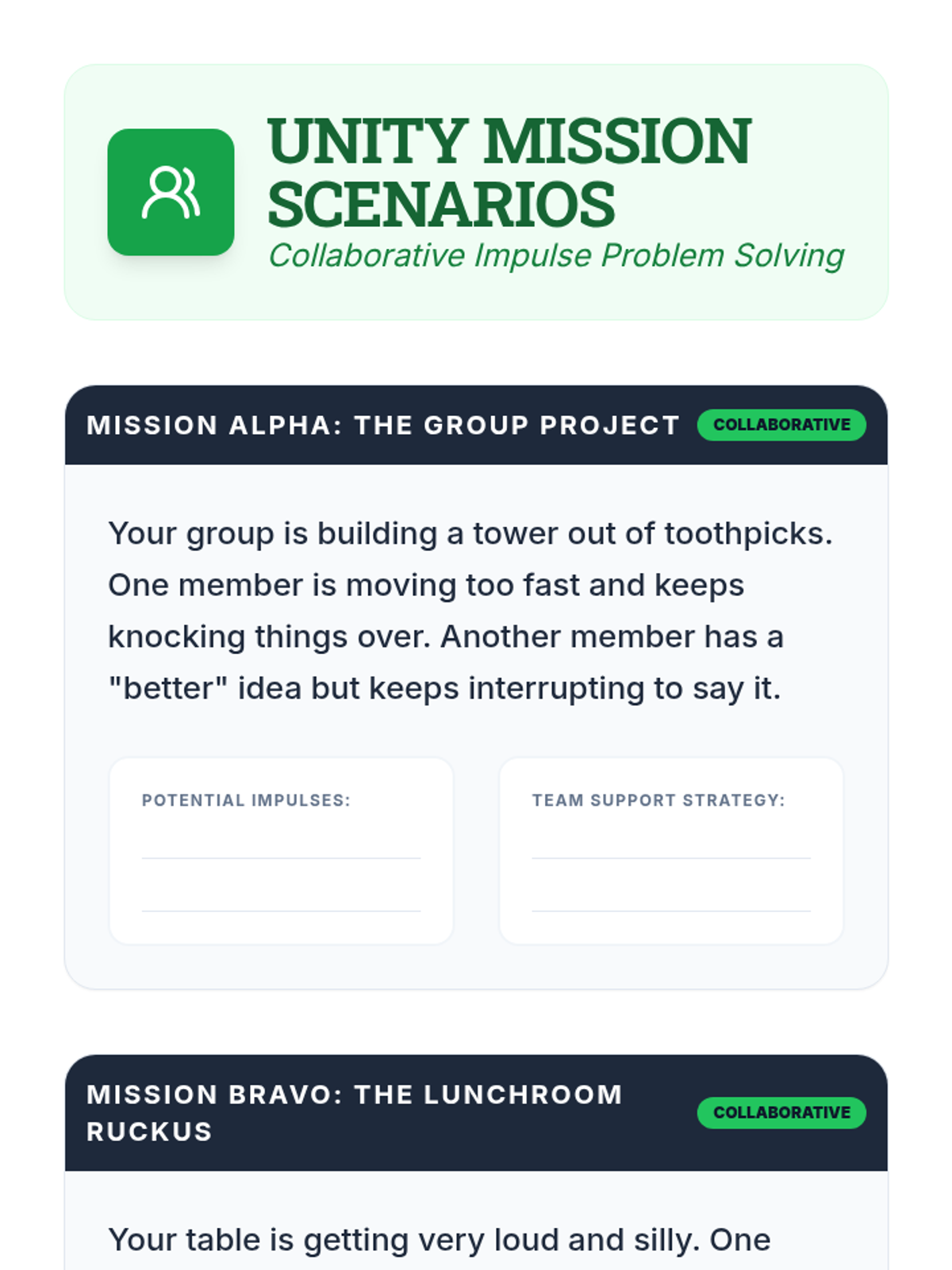 UNITY MISSION SCENARIOS

Collaborative Impulse Problem Solving

MISSION ALPHA: THE GROUP PROJECT

COLLABORATIVE

Your group is building a tower out of toothpicks. One member is moving too fast and keeps knocking things over. Another member has a "better" idea but keeps interrupting to say it.

POTENTIAL IMPULSES:

TEAM SUPPORT STRATEGY:

MISSION BRAVO: THE LUNCHROOM RUCKUS

COLLABORATIVE

Your table is getting very loud and silly. One